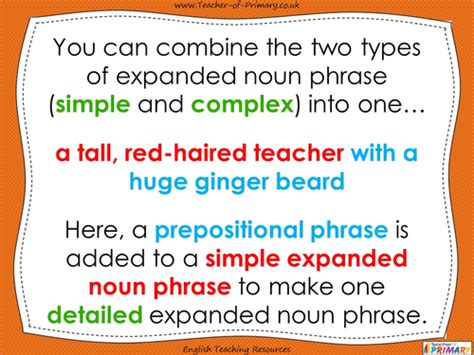 www.Teacher-of-Primary.co.uk

You can combine the two types of expanded noun phrase (simple and complex) into one…

a tall, red-haired teacher with a huge ginger beard

Here, a prepositional phrase is added to a simple expanded noun phrase to make one detailed expanded noun phrase.

English Teaching Resources

PRIMARY